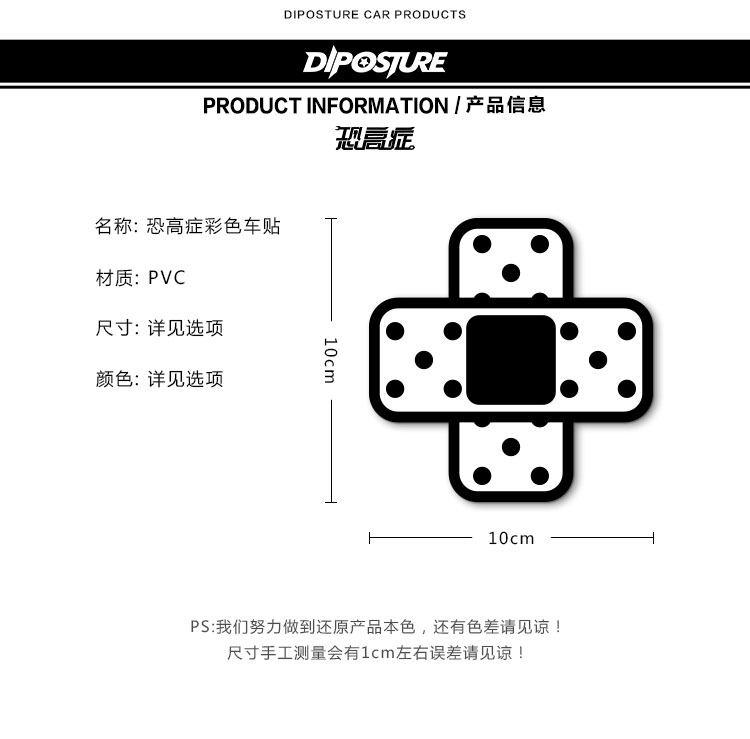 DIPOSTURE CAR PRODUCTS

DIPOSTURE

PRODUCT INFORMATION / 产品信息

恐高症

名称: 恐高症彩色车贴

材质: PVC

尺寸: 详见选项

颜色: 详见选项

10cm

10cm

PS:我们努力做到还原产品本色，还有色差请见谅！
尺寸手工测量会有1cm左右误差请见谅！